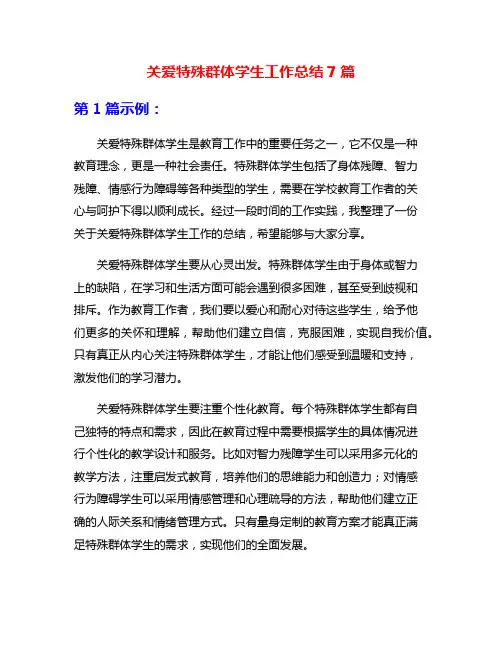 关爱特殊群体学生工作总结 7 篇

第 1 篇示例：

关爱特殊群体学生是教育工作中的重要任务之一，它不仅是一种教育理念，更是一种社会责任。特殊群体学生包括了身体残障、智力残障、情感行为障碍等各种类型的学生，需要在学校教育工作者的关心与呵护下得以顺利成长。经过一段时间的工作实践，我整理了一份关于关爱特殊群体学生工作的总结，希望能够与大家分享。

关爱特殊群体学生要从心灵出发。特殊群体学生由于身体或智力上的缺陷，在学习和生活方面可能会遇到很多困难，甚至受到歧视和排斥。作为教育工作者，我们要以爱心和耐心对待这些学生，给予他们更多的关怀和理解，帮助他们建立自信，克服困难，实现自我价值。只有真正从内心关注特殊群体学生，才能让他们感受到温暖和支持，激发他们的学习潜力。

关爱特殊群体学生要注重个性化教育。每个特殊群体学生都有自己独特的特点和需求，因此在教育过程中需要根据学生的具体情况进行个性化的教学设计和服务。比如对智力残障学生可以采用多元化的教学方法，注重启发式教育，培养他们的思维能力和创造力；对情感行为障碍学生可以采用情感管理和心理疏导的方法，帮助他们建立正确的人际关系和情绪管理方式。只有量身定制的教育方案才能真正满足特殊群体学生的需求，实现他们的全面发展。